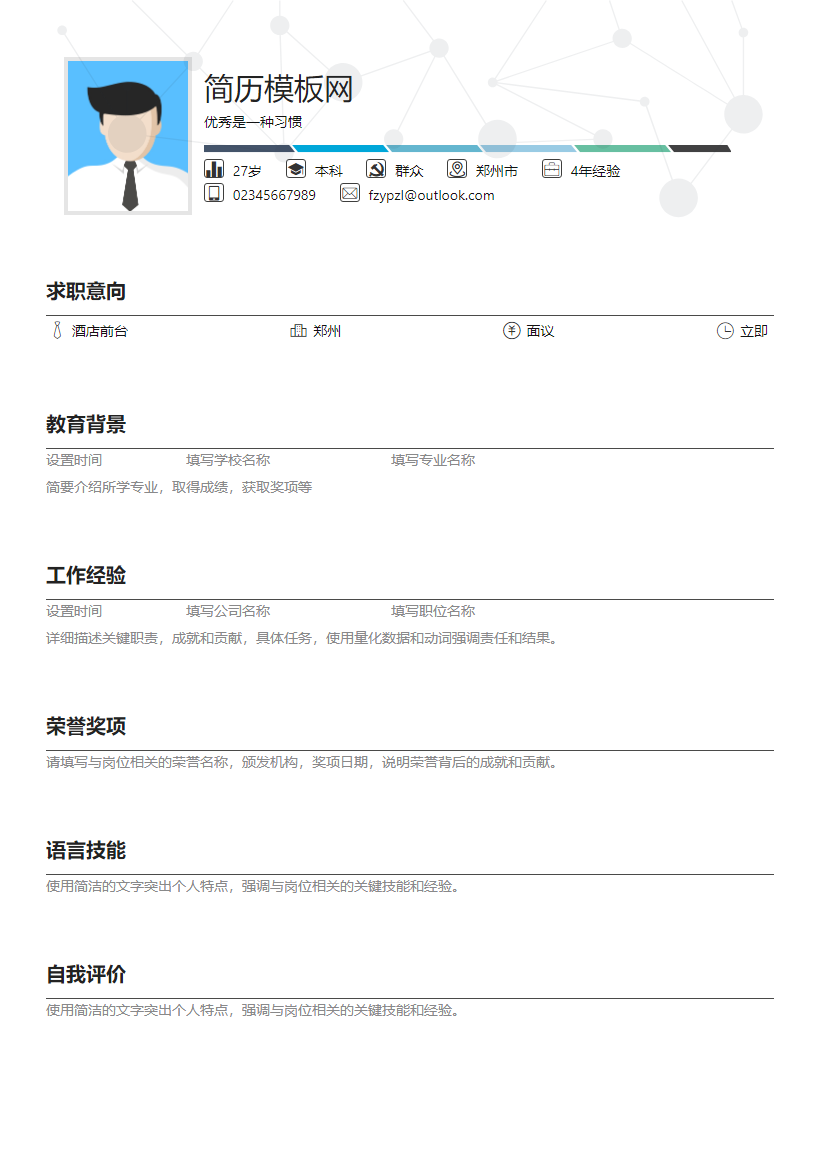 简历模板网
优秀是一种习惯

27岁 本科 群众 郑州市 4年经验
02345667989 fzypzl@outlook.com

求职意向

酒店前台 郑州 面议 立即

教育背景

设置时间 填写学校名称 填写专业名称
简要介绍所学专业，取得成绩，获取奖项等

工作经验

设置时间 填写公司名称 填写职位名称
详细描述关键职责，成就和贡献，具体任务，使用量化数据和动词强调责任和结果。

荣誉奖项

请填写与岗位相关的荣誉名称，颁发机构，奖项日期，说明荣誉背后的成就和贡献。

语言技能

使用简洁的文字突出个人特点，强调与岗位相关的关键技能和经验。

自我评价

使用简洁的文字突出个人特点，强调与岗位相关的关键技能和经验。